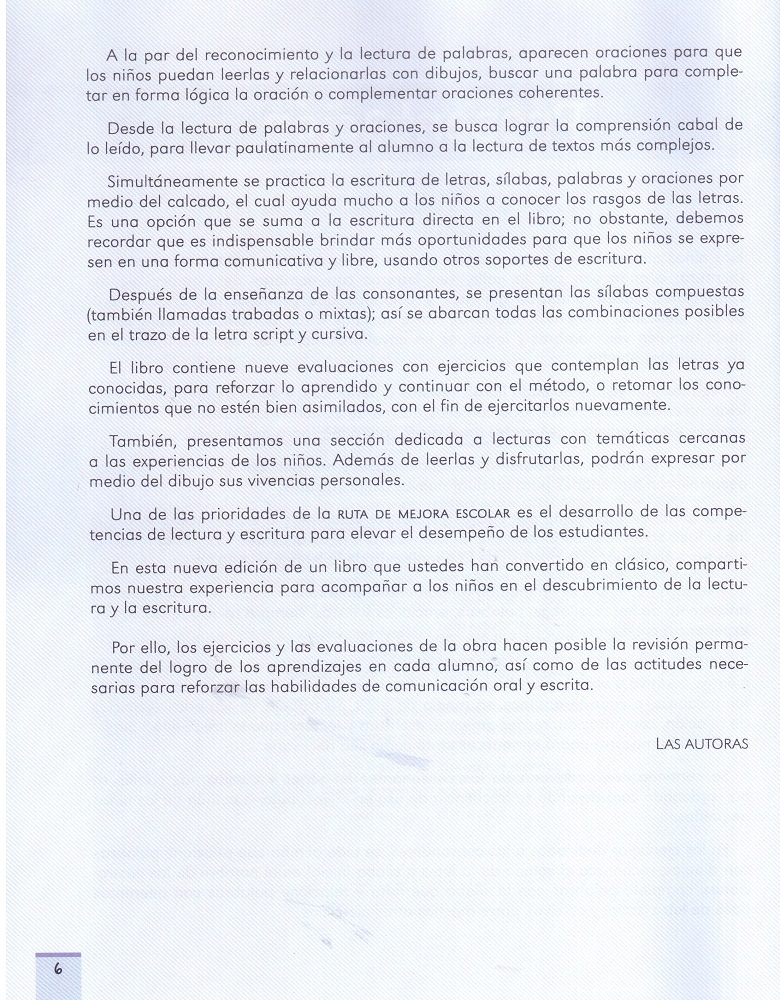 A la par del reconocimiento y la lectura de palabras, aparecen oraciones para que los niños puedan leerlas y relacionarlas con dibujos, buscar una palabra para completar en forma lógica la oración o complementar oraciones coherentes.

Desde la lectura de palabras y oraciones, se busca lograr la comprensión cabal de lo leído, para llevar paulatinamente al alumno a la lectura de textos más complejos.

Simultáneamente se practica la escritura de letras, sílabas, palabras y oraciones por medio del calcado, el cual ayuda mucho a los niños a conocer los rasgos de las letras. Es una opción que se suma a la escritura directa en el libro; no obstante, debemos recordar que es indispensable brindar más oportunidades para que los niños se expresen en una forma comunicativa y libre, usando otros soportes de escritura.

Después de la enseñanza de las consonantes, se presentan las sílabas compuestas (también llamadas trabadas o mixtas); así se abarcan todas las combinaciones posibles en el trazo de la letra script y cursiva.

El libro contiene nueve evaluaciones con ejercicios que contemplan las letras ya conocidas, para reforzar lo aprendido y continuar con el método, o retomar los conocimientos que no estén bien asimilados, con el fin de ejercitarlos nuevamente.

También, presentamos una sección dedicada a lecturas con temáticas cercanas a las experiencias de los niños. Además de leerlas y disfrutarlas, podrán expresar por medio del dibujo sus vivencias personales.

Una de las prioridades de la RUTA DE MEJORA ESCOLAR es el desarrollo de las competencias de lectura y escritura para elevar el desempeño de los estudiantes.

En esta nueva edición de un libro que ustedes han convertido en clásico, compartimos nuestra experiencia para acompañar a los niños en el descubrimiento de la lectura y la escritura.

Por ello, los ejercicios y las evaluaciones de la obra hacen posible la revisión permanente del logro de los aprendizajes en cada alumno, así como de las actitudes necesarias para reforzar las habilidades de comunicación oral y escrita.

LAS AUTORAS

6